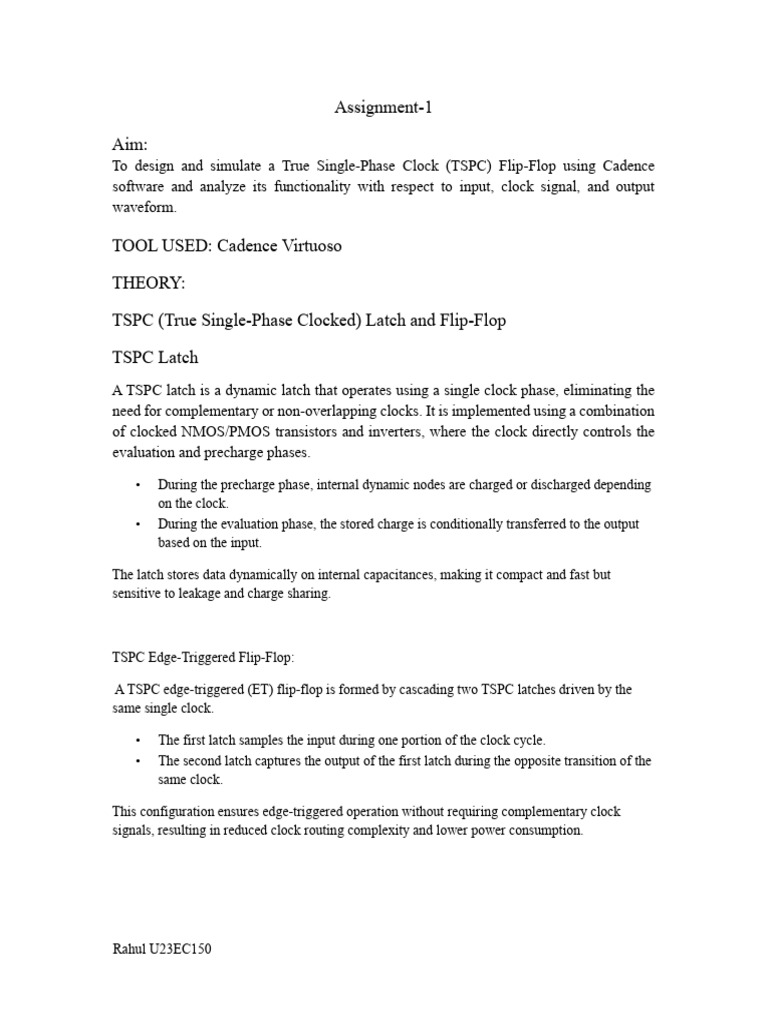 Assignment-1

Aim:
To design and simulate a True Single-Phase Clock (TSPC) Flip-Flop using Cadence software and analyze its functionality with respect to input, clock signal, and output waveform.

TOOL USED: Cadence Virtuoso

THEORY:

TSPC (True Single-Phase Clocked) Latch and Flip-Flop

TSPC Latch

A TSPC latch is a dynamic latch that operates using a single clock phase, eliminating the need for complementary or non-overlapping clocks. It is implemented using a combination of clocked NMOS/PMOS transistors and inverters, where the clock directly controls the evaluation and precharge phases.

• During the precharge phase, internal dynamic nodes are charged or discharged depending on the clock.
• During the evaluation phase, the stored charge is conditionally transferred to the output based on the input.

The latch stores data dynamically on internal capacitances, making it compact and fast but sensitive to leakage and charge sharing.

TSPC Edge-Triggered Flip-Flop:

A TSPC edge-triggered (ET) flip-flop is formed by cascading two TSPC latches driven by the same single clock.

• The first latch samples the input during one portion of the clock cycle.
• The second latch captures the output of the first latch during the opposite transition of the same clock.

This configuration ensures edge-triggered operation without requiring complementary clock signals, resulting in reduced clock routing complexity and lower power consumption.

Rahul U23EC150